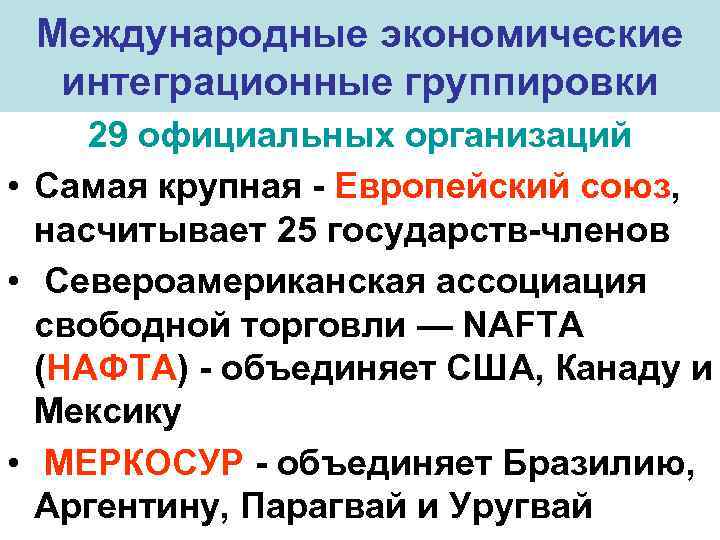 Международные экономические интеграционные группировки

29 официальных организаций

• Самая крупная - Европейский союз, насчитывает 25 государств-членов

• Североамериканская ассоциация свободной торговли — NAFTA (НАФТА) - объединяет США, Канаду и Мексику

• МЕРКОСУР - объединяет Бразилию, Аргентину, Парагвай и Уругвай